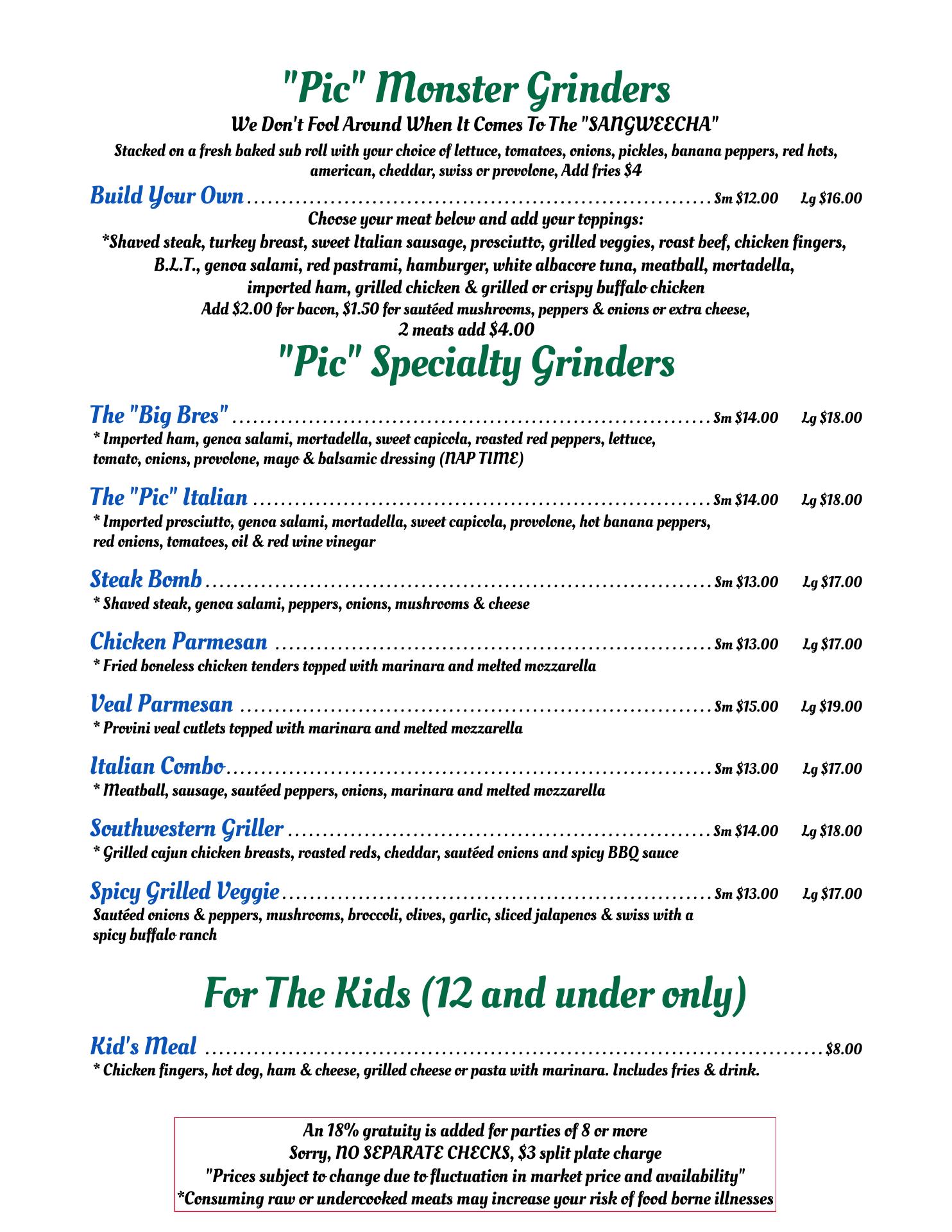 "Pic" Monster Grinders

We Don't Fool Around When It Comes To The "SANGWEECHA"

Stacked on a fresh baked sub roll with your choice of lettuce, tomatoes, onions, pickles, banana peppers, red hots, american, cheddar, swiss or provolone, Add fries $4

Build Your Own ........ Sm $12.00 Lg $16.00

Choose your meat below and add your toppings:
*Shaved steak, turkey breast, sweet Italian sausage, prosciutto, grilled veggies, roast beef, chicken fingers, B.L.T., genoa salami, red pastrami, hamburger, white albacore tuna, meatball, mortadella, imported ham, grilled chicken & grilled or crispy buffalo chicken
Add $2.00 for bacon, $1.50 for sautéed mushrooms, peppers & onions or extra cheese, 2 meats add $4.00

"Pic" Specialty Grinders

The "Big Bres" ........ Sm $14.00 Lg $18.00
* Imported ham, genoa salami, mortadella, sweet capicola, roasted red peppers, lettuce, tomato, onions, provolone, mayo & balsamic dressing (NAP TIME)

The "Pic" Italian ........ Sm $14.00 Lg $18.00
* Imported prosciutto, genoa salami, mortadella, sweet capicola, provolone, hot banana peppers, red onions, tomatoes, oil & red wine vinegar

Steak Bomb ........ Sm $13.00 Lg $17.00
* Shaved steak, genoa salami, peppers, onions, mushrooms & cheese

Chicken Parmesan ........ Sm $13.00 Lg $17.00
* Fried boneless chicken tenders topped with marinara and melted mozzarella

Veal Parmesan ........ Sm $15.00 Lg $19.00
* Provini veal cutlets topped with marinara and melted mozzarella

Italian Combo ........ Sm $13.00 Lg $17.00
* Meatball, sausage, sautéed peppers, onions, marinara and melted mozzarella

Southwestern Griller ........ Sm $14.00 Lg $18.00
* Grilled cajun chicken breasts, roasted reds, cheddar, sautéed onions and spicy BBQ sauce

Spicy Grilled Veggie ........ Sm $13.00 Lg $17.00
Sautéed onions & peppers, mushrooms, broccoli, olives, garlic, sliced jalapenos & swiss with a spicy buffalo ranch

For The Kids (12 and under only)

Kid's Meal ........ $8.00
* Chicken fingers, hot dog, ham & cheese, grilled cheese or pasta with marinara. Includes fries & drink.

An 18% gratuity is added for parties of 8 or more
Sorry, NO SEPARATE CHECKS, $3 split plate charge
"Prices subject to change due to fluctuation in market price and availability"
*Consuming raw or undercooked meats may increase your risk of food borne illnesses